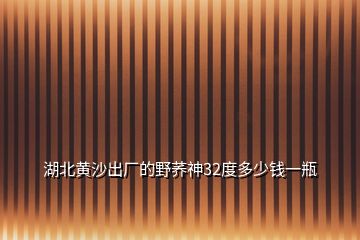 湖北黄沙出厂的野荞神32度多少钱一瓶